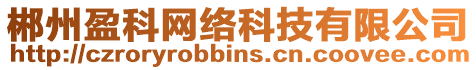 郴州盈科网络科技有限公司
http://czroryrobbins.cn.coovee.com